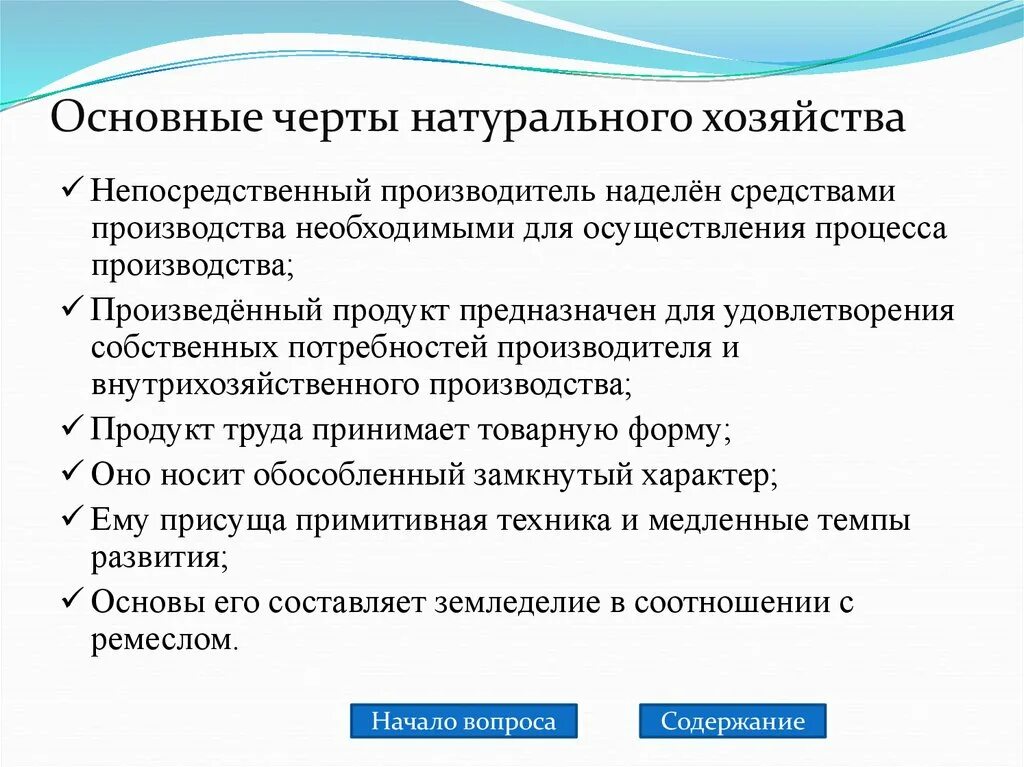 Основные черты натурального хозяйства

✓ Непосредственный производитель наделён средствами производства необходимыми для осуществления процесса производства;

✓ Произведённый продукт предназначен для удовлетворения собственных потребностей производителя и внутрихозяйственного производства;

✓ Продукт труда принимает товарную форму;

✓ Оно носит обособленный замкнутый характер;

✓ Ему присуща примитивная техника и медленные темпы развития;

✓ Основы его составляет земледелие в соотношении с ремеслом.

Начало вопроса

Содержание